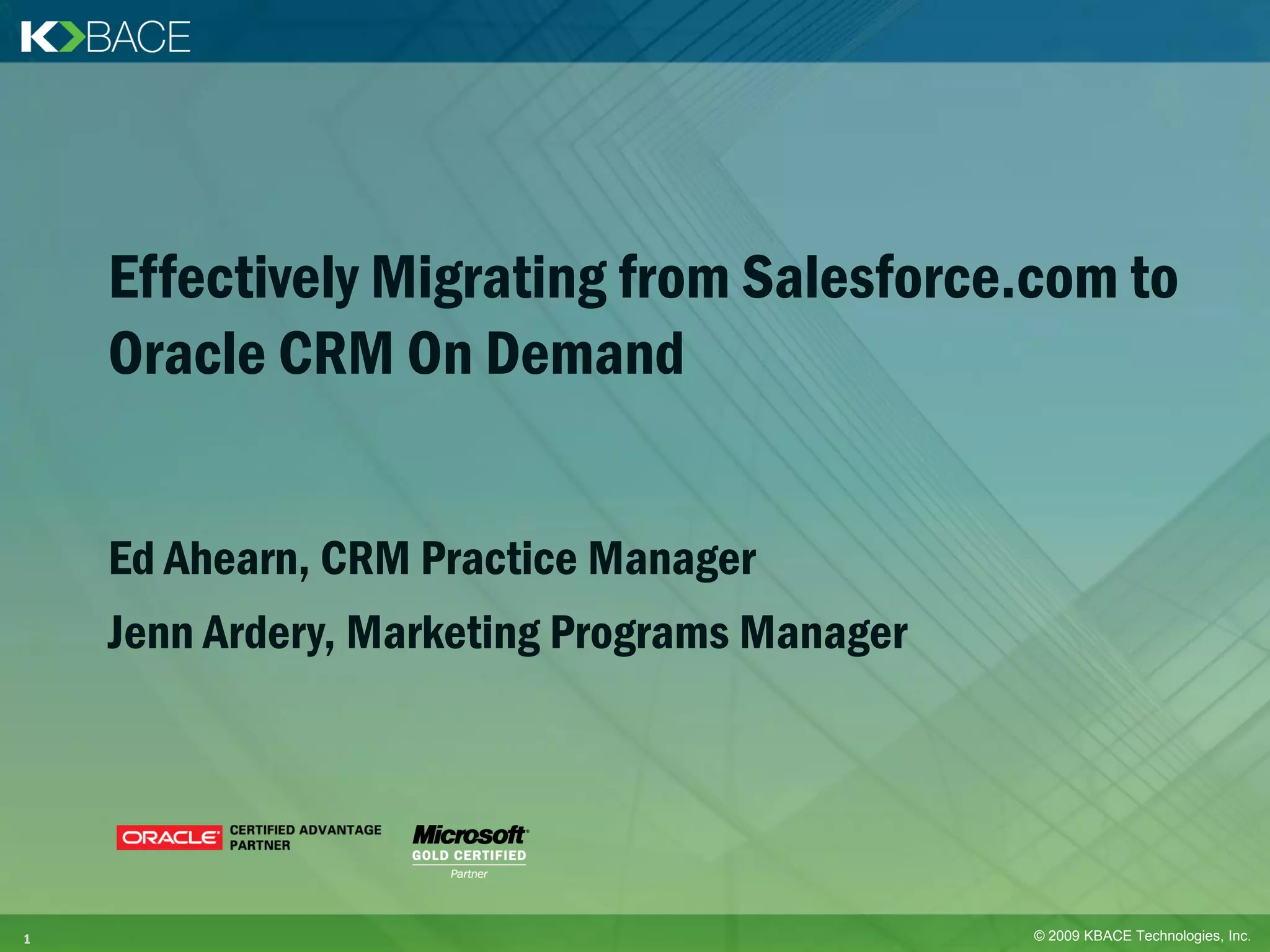 KBACE

Effectively Migrating from Salesforce.com to Oracle CRM On Demand

Ed Ahearn, CRM Practice Manager

Jenn Ardery, Marketing Programs Manager

ORACLE CERTIFIED ADVANTAGE PARTNER

Microsoft GOLD CERTIFIED Partner

1

© 2009 KBACE Technologies, Inc.